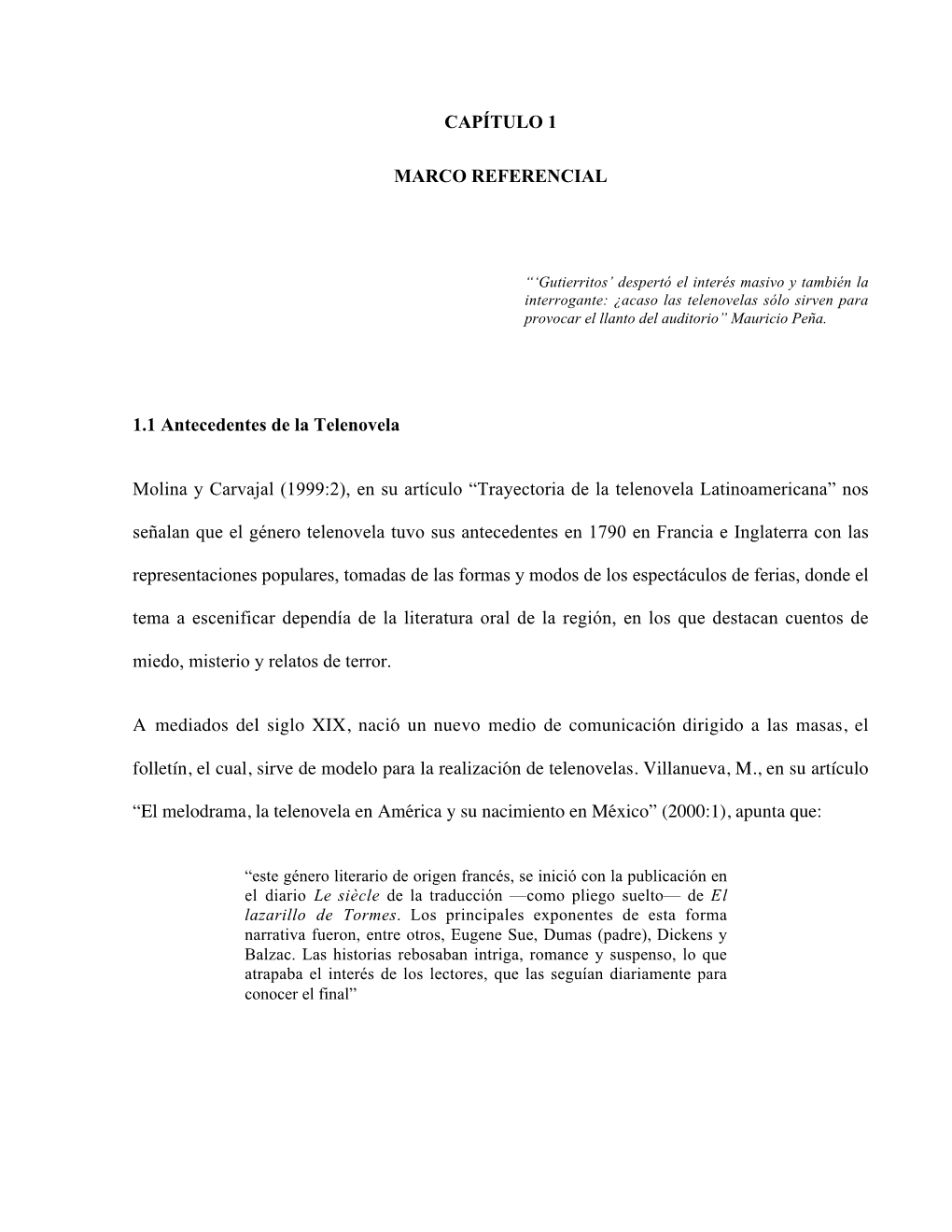 CAPÍTULO 1

MARCO REFERENCIAL

“‘Gutierritos’ despertó el interés masivo y también la interrogante: ¿acaso las telenovelas sólo sirven para provocar el llanto del auditorio” Mauricio Peña.

1.1 Antecedentes de la Telenovela

Molina y Carvajal (1999:2), en su artículo “Trayectoria de la telenovela Latinoamericana” nos señalan que el género telenovela tuvo sus antecedentes en 1790 en Francia e Inglaterra con las representaciones populares, tomadas de las formas y modos de los espectáculos de ferias, donde el tema a escenificar dependía de la literatura oral de la región, en los que destacan cuentos de miedo, misterio y relatos de terror.

A mediados del siglo XIX, nació un nuevo medio de comunicación dirigido a las masas, el folletín, el cual, sirve de modelo para la realización de telenovelas. Villanueva, M., en su artículo “El melodrama, la telenovela en América y su nacimiento en México” (2000:1), apunta que:

“este género literario de origen francés, se inició con la publicación en el diario Le siècle de la traducción —como pliego suelto— de El lazarillo de Tormes. Los principales exponentes de esta forma narrativa fueron, entre otros, Eugene Sue, Dumas (padre), Dickens y Balzac. Las historias rebosaban intriga, romance y suspenso, lo que atrapaba el interés de los lectores, que las seguían diariamente para conocer el final”